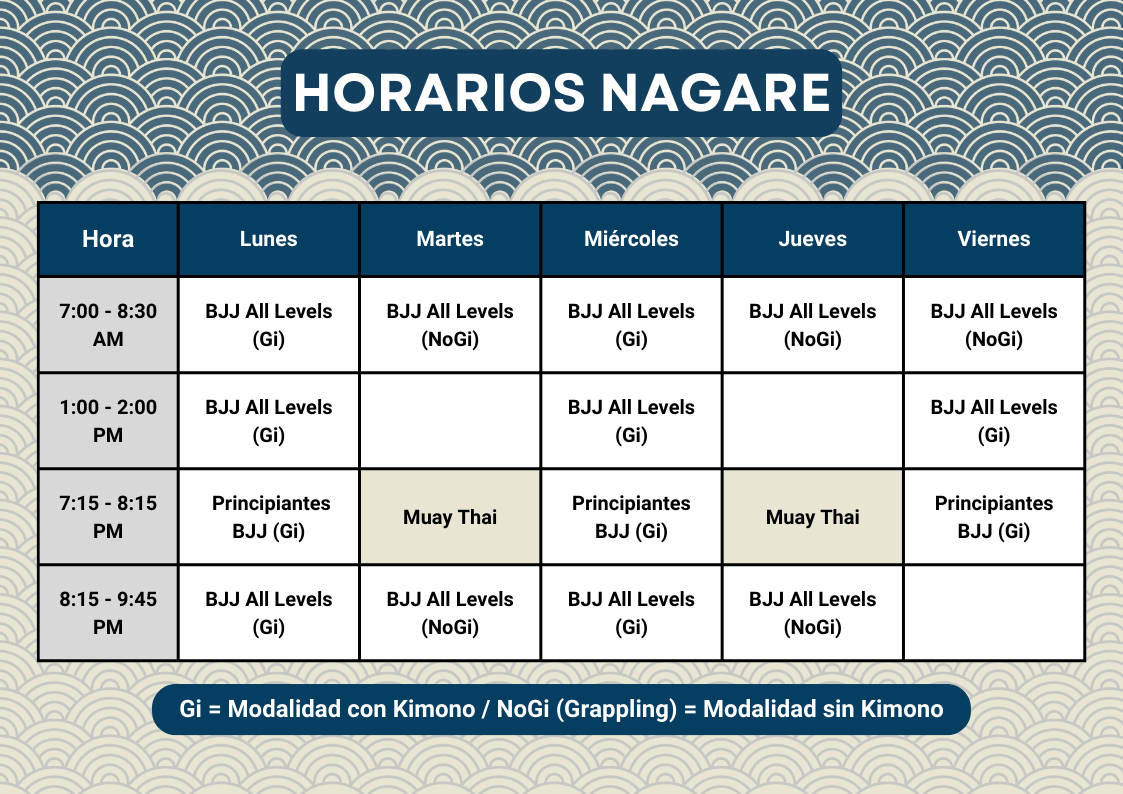 HORARIOS NAGARE

| Hora | Lunes | Martes | Miércoles | Jueves | Viernes |
|---|---|---|---|---|---|
| 7:00 - 8:30 AM | BJJ All Levels (Gi) | BJJ All Levels (NoGi) | BJJ All Levels (Gi) | BJJ All Levels (NoGi) | BJJ All Levels (NoGi) |
| 1:00 - 2:00 PM | BJJ All Levels (Gi) | | BJJ All Levels (Gi) | | BJJ All Levels (Gi) |
| 7:15 - 8:15 PM | Principiantes BJJ (Gi) | Muay Thai | Principiantes BJJ (Gi) | Muay Thai | Principiantes BJJ (Gi) |
| 8:15 - 9:45 PM | BJJ All Levels (Gi) | BJJ All Levels (NoGi) | BJJ All Levels (Gi) | BJJ All Levels (NoGi) | |

Gi = Modalidad con Kimono / NoGi (Grappling) = Modalidad sin Kimono